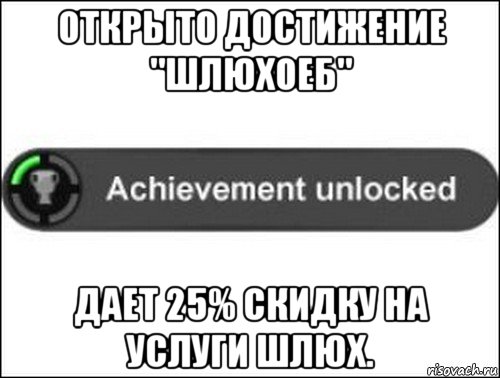 ОТКРЫТО ДОСТИЖЕНИЕ "ШЛЮХОЕБ"

Achievement unlocked

ДАЕТ 25% СКИДКУ НА УСЛУГИ ШЛЮХ.

risovach.ru